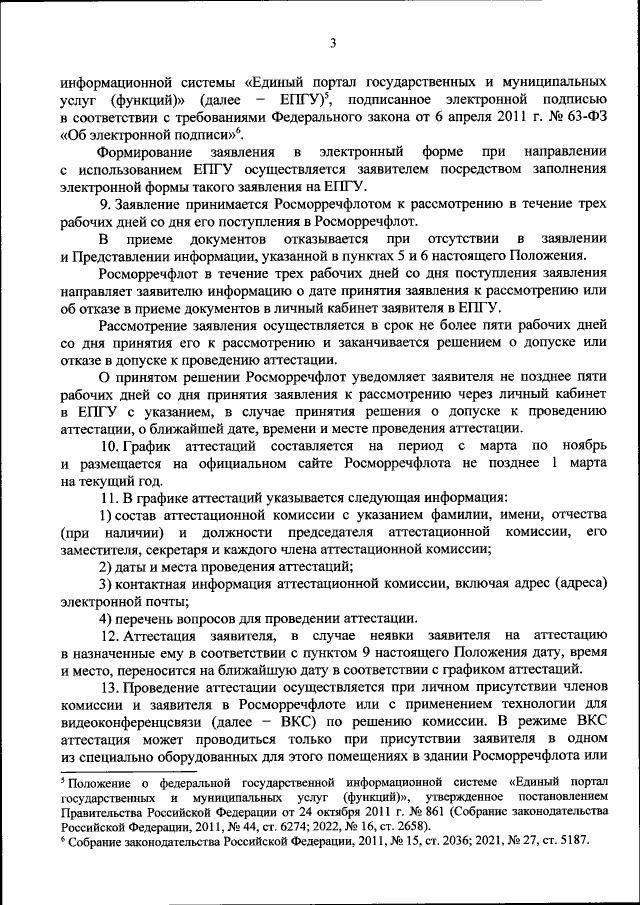 3

информационной системы «Единый портал государственных и муниципальных услуг (функций)» (далее – ЕПГУ)$^5$, подписанное электронной подписью в соответствии с требованиями Федерального закона от 6 апреля 2011 г. № 63-ФЗ «Об электронной подписи»$^6$.

Формирование заявления в электронный форме при направлении с использованием ЕПГУ осуществляется заявителем посредством заполнения электронной формы такого заявления на ЕПГУ.

9. Заявление принимается Росморречфлотом к рассмотрению в течение трех рабочих дней со дня его поступления в Росморречфлот.

В приеме документов отказывается при отсутствии в заявлении и Представлении информации, указанной в пунктах 5 и 6 настоящего Положения.

Росморречфлот в течение трех рабочих дней со дня поступления заявления направляет заявителю информацию о дате принятия заявления к рассмотрению или об отказе в приеме документов в личный кабинет заявителя в ЕПГУ.

Рассмотрение заявления осуществляется в срок не более пяти рабочих дней со дня принятия его к рассмотрению и заканчивается решением о допуске или отказе в допуске к проведению аттестации.

О принятом решении Росморречфлот уведомляет заявителя не позднее пяти рабочих дней со дня принятия заявления к рассмотрению через личный кабинет в ЕПГУ с указанием, в случае принятия решения о допуске к проведению аттестации, о ближайшей дате, времени и месте проведения аттестации.

10. График аттестаций составляется на период с марта по ноябрь и размещается на официальном сайте Росморречфлота не позднее 1 марта на текущий год.

11. В графике аттестаций указывается следующая информация:

1) состав аттестационной комиссии с указанием фамилии, имени, отчества (при наличии) и должности председателя аттестационной комиссии, его заместителя, секретаря и каждого члена аттестационной комиссии;

2) даты и места проведения аттестаций;

3) контактная информация аттестационной комиссии, включая адрес (адреса) электронной почты;

4) перечень вопросов для проведении аттестации.

12. Аттестация заявителя, в случае неявки заявителя на аттестацию в назначенные ему в соответствии с пунктом 9 настоящего Положения дату, время и место, переносится на ближайшую дату в соответствии с графиком аттестаций.

13. Проведение аттестации осуществляется при личном присутствии членов комиссии и заявителя в Росморречфлоте или с применением технологии для видеоконференцсвязи (далее – ВКС) по решению комиссии. В режиме ВКС аттестация может проводиться только при присутствии заявителя в одном из специально оборудованных для этого помещениях в здании Росморречфлота или

$^5$ Положение о федеральной государственной информационной системе «Единый портал государственных и муниципальных услуг (функций)», утвержденное постановлением Правительства Российской Федерации от 24 октября 2011 г. № 861 (Собрание законодательства Российской Федерации, 2011, № 44, ст. 6274; 2022, № 16, ст. 2658).
$^6$ Собрание законодательства Российской Федерации, 2011, № 15, ст. 2036; 2021, № 27, ст. 5187.